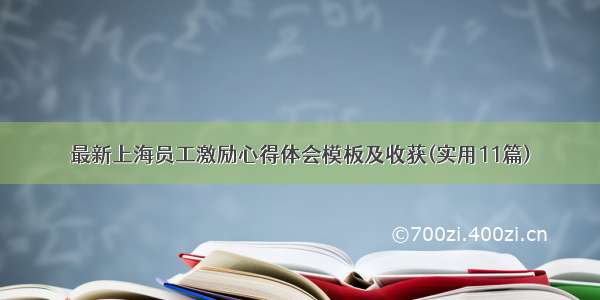 最新上海员工激励心得体会模板及收获(实用11篇)

©700zi.400zi.cn